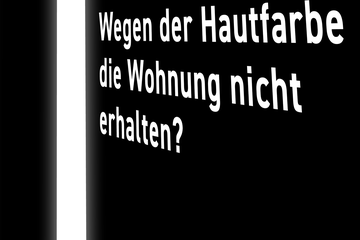 Wegen der Hautfarbe die Wohnung nicht erhalten?